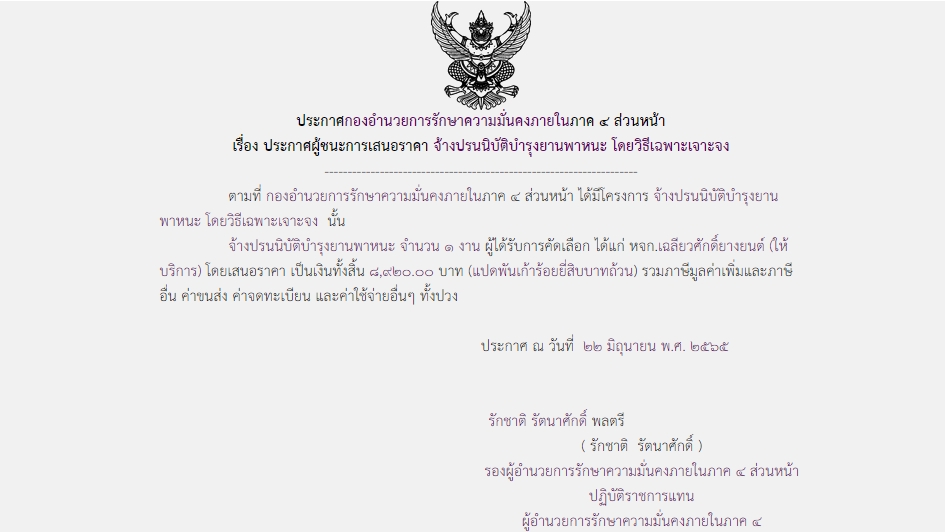 ประกาศกองอำนวยการรักษาความมั่นคงภายในภาค ๔ ส่วนหน้า
เรื่อง ประกาศผู้ชนะการเสนอราคา จ้างปรนนิบัติบำรุงยานพาหนะ โดยวิธีเฉพาะเจาะจง

--------------------------------------------------------------------

ตามที่ กองอำนวยการรักษาความมั่นคงภายในภาค ๔ ส่วนหน้า ได้มีโครงการ จ้างปรนนิบัติบำรุงยานพาหนะ โดยวิธีเฉพาะเจาะจง นั้น

จ้างปรนนิบัติบำรุงยานพาหนะ จำนวน ๑ งาน ผู้ได้รับการคัดเลือก ได้แก่ หจก.เฉลียวศักดิ์ยางยนต์ (ให้บริการ) โดยเสนอราคา เป็นเงินทั้งสิ้น ๘,๙๒๐.๐๐ บาท (แปดพันเก้าร้อยยี่สิบบาทถ้วน) รวมภาษีมูลค่าเพิ่มและภาษีอื่น ค่าขนส่ง ค่าจดทะเบียน และค่าใช้จ่ายอื่นๆ ทั้งปวง

ประกาศ ณ วันที่ ๒๒ มิถุนายน พ.ศ. ๒๕๖๕

รักชาติ รัตนาศักดิ์ พลตรี
( รักชาติ รัตนาศักดิ์ )
รองผู้อำนวยการรักษาความมั่นคงภายในภาค ๔ ส่วนหน้า
ปฏิบัติราชการแทน
ผู้อำนวยการรักษาความมั่นคงภายในภาค ๔